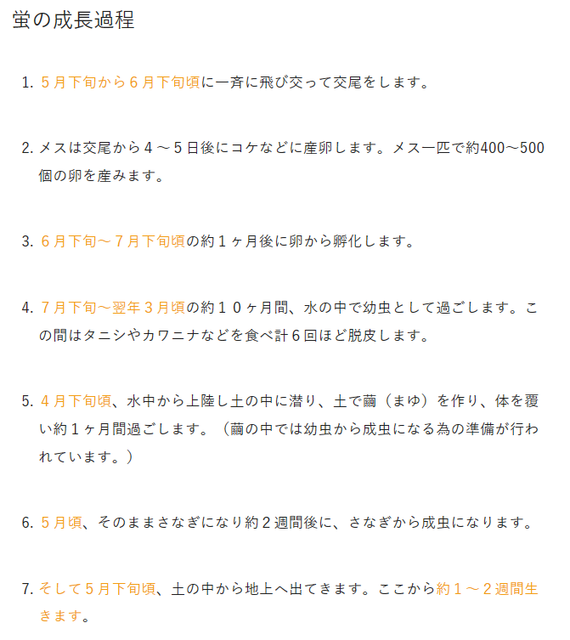 蛍の成長過程

1. ５月下旬から６月下旬頃に一斉に飛び交って交尾をします。

2. メスは交尾から４～５日後にコケなどに産卵します。メス一匹で約400～500個の卵を産みます。

3. ６月下旬～７月下旬頃の約１ヶ月後に卵から孵化します。

4. ７月下旬～翌年３月頃の約１０ヶ月間、水の中で幼虫として過ごします。この間はタニシやカワニナなどを食べ計６回ほど脱皮します。

5. ４月下旬頃、水中から上陸し土の中に潜り、土で繭（まゆ）を作り、体を覆い約１ヶ月間過ごします。（繭の中では幼虫から成虫になる為の準備が行われています。）

6. ５月頃、そのままさなぎになり約２週間後に、さなぎから成虫になります。

7. そして５月下旬頃、土の中から地上へ出てきます。ここから約１～２週間生きます。